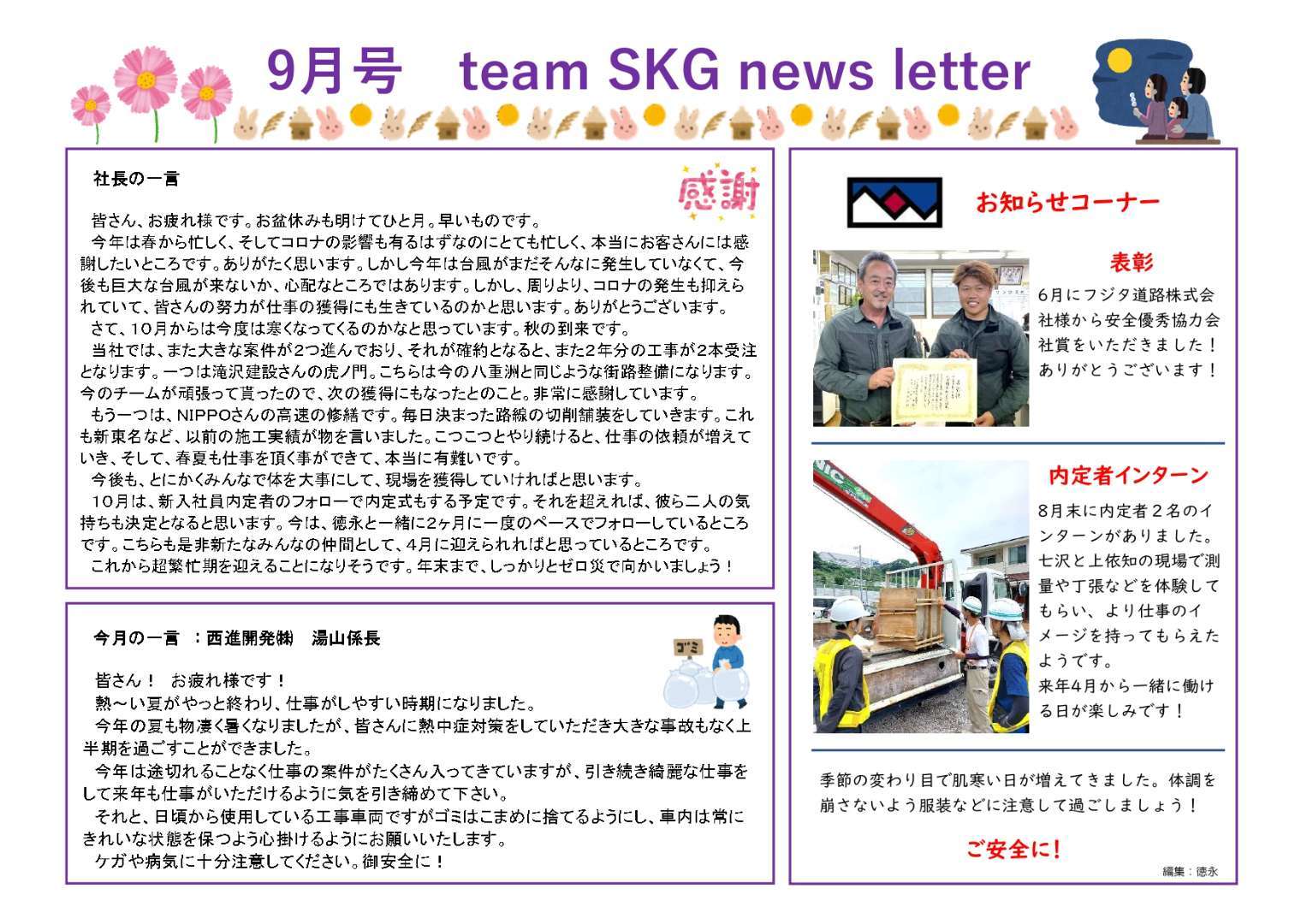 9月号　team SKG news letter

社長の一言

感謝

皆さん、お疲れ様です。お盆休みも明けてひと月。早いものです。
今年は春から忙しく、そしてコロナの影響も有るはずなのにとても忙しく、本当にお客さんには感謝したいところです。ありがたく思います。しかし今年は台風がまだそんなに発生していなくて、今後も巨大な台風が来ないか、心配なところではあります。しかし、周りより、コロナの発生も抑えられていて、皆さんの努力が仕事の獲得にも生きているのかと思います。ありがとうございます。
さて、10月からは今度は寒くなってくるのかなと思っています。秋の到来です。
当社では、また大きな案件が2つ進んでおり、それが確約となると、また2年分の工事が2本受注となります。一つは滝沢建設さんの虎ノ門。こちらは今の八重洲と同じような街路整備になります。今のチームが頑張って貰ったので、次の獲得にもなったとのこと。非常に感謝しています。
もう一つは、NIPPOさんの高速の修繕です。毎日決まった路線の切削舗装をしていきます。これも新東名など、以前の施工実績が物を言いました。こつこつとやり続けると、仕事の依頼が増えていき、そして、春夏も仕事を頂く事ができて、本当に有難いです。
今後も、とにかくみんなで体を大事にして、現場を獲得していければと思います。
10月は、新入社員内定者のフォローで内定式もする予定です。それを超えれば、彼ら二人の気持ちも決定となると思います。今は、徳永と一緒に2ヶ月に一度のペースでフォローしているところです。こちらも是非新たなみんなの仲間として、4月に迎えられればと思っているところです。
これから超繁忙期を迎えることになりそうです。年末まで、しっかりとゼロ災で向かいましょう！

今月の一言　：西進開発㈱　湯山係長

ゴミ

皆さん！　お疲れ様です！
熱～い夏がやっと終わり、仕事がしやすい時期になりました。
今年の夏も物凄く暑くなりましたが、皆さんに熱中症対策をしていただき大きな事故もなく上半期を過ごすことができました。
今年は途切れることなく仕事の案件がたくさん入ってきていますが、引き続き綺麗な仕事をして来年も仕事がいただけるように気を引き締めて下さい。
それと、日頃から使用している工事車両ですがゴミはこまめに捨てるようにし、車内は常にきれいな状態を保つよう心掛けるようにお願いいたします。
ケガや病気に十分注意してください。御安全に！

お知らせコーナー

表彰
6月にフジタ道路株式会社様から安全優秀協力会社賞をいただきました！ありがとうございます！

内定者インターン
8月末に内定者２名のインターンがありました。七沢と上依知の現場で測量や丁張などを体験してもらい、より仕事のイメージを持ってもらえたようです。
来年4月から一緒に働ける日が楽しみです！

季節の変わり目で肌寒い日が増えてきました。体調を崩さないよう服装などに注意して過ごしましょう！

ご安全に！

編集：徳永